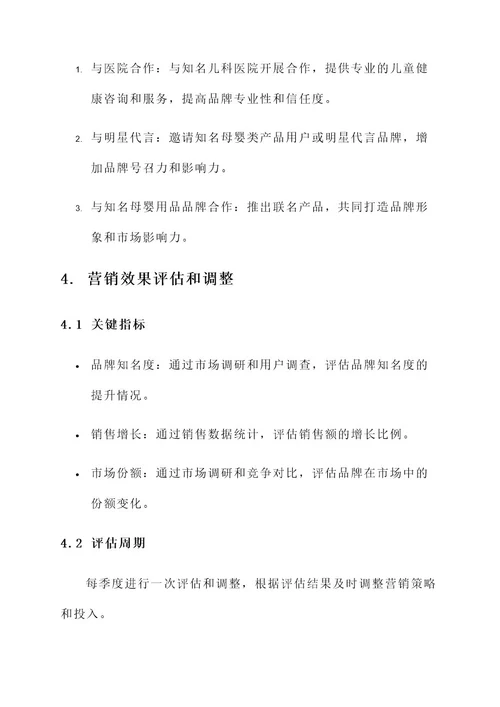 1. 与医院合作：与知名儿科医院开展合作，提供专业的儿童健康咨询和服务，提高品牌专业性和信任度。

2. 与明星代言：邀请知名母婴类产品用户或明星代言品牌，增加品牌号召力和影响力。

3. 与知名母婴用品品牌合作：推出联名产品，共同打造品牌形象和市场影响力。

4. 营销效果评估和调整

4.1 关键指标

• 品牌知名度：通过市场调研和用户调查，评估品牌知名度的提升情况。

• 销售增长：通过销售数据统计，评估销售额的增长比例。

• 市场份额：通过市场调研和竞争对比，评估品牌在市场中的份额变化。

4.2 评估周期

每季度进行一次评估和调整，根据评估结果及时调整营销策略和投入。